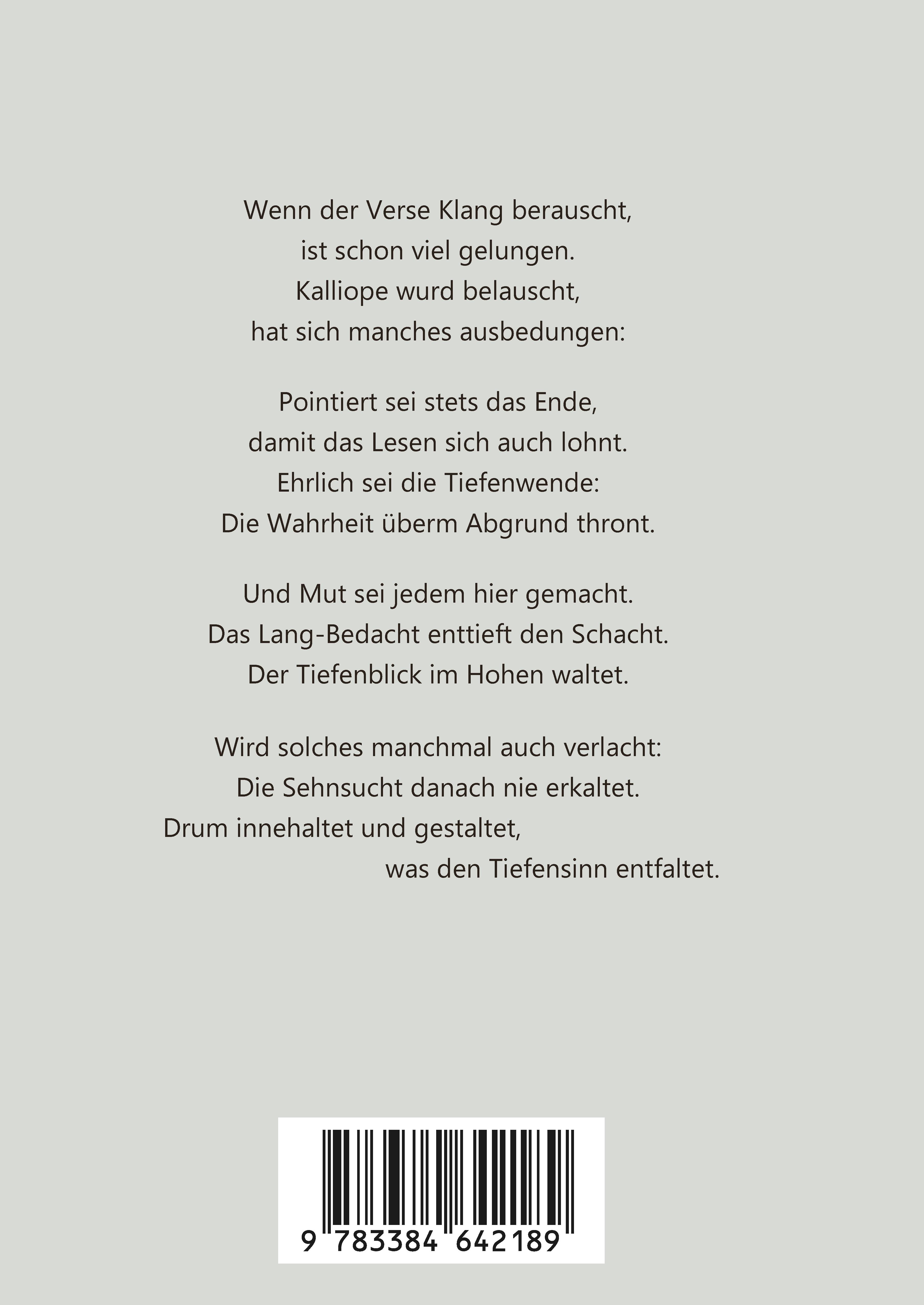 Wenn der Verse Klang berauscht,
ist schon viel gelungen.
Kalliope wurd belauscht,
hat sich manches ausbedungen:

Pointiert sei stets das Ende,
damit das Lesen sich auch lohnt.
Ehrlich sei die Tiefenwende:
Die Wahrheit überm Abgrund thront.

Und Mut sei jedem hier gemacht.
Das Lang-Bedacht enttieft den Schacht.
Der Tiefenblick im Hohen waltet.

Wird solches manchmal auch verlacht:
Die Sehnsucht danach nie erkaltet.
Drum innehaltet und gestaltet,
was den Tiefensinn entfaltet.

9 783384 642189